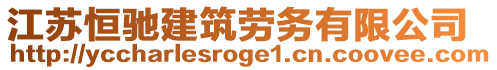 江苏恒驰建筑劳务有限公司
http://yccharlesroge1.cn.coovee.com